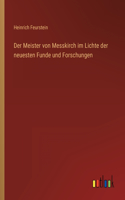 Heinrich Feurstein

Der Meister von Messkirch im Lichte der neuesten Funde und Forschungen

outlook